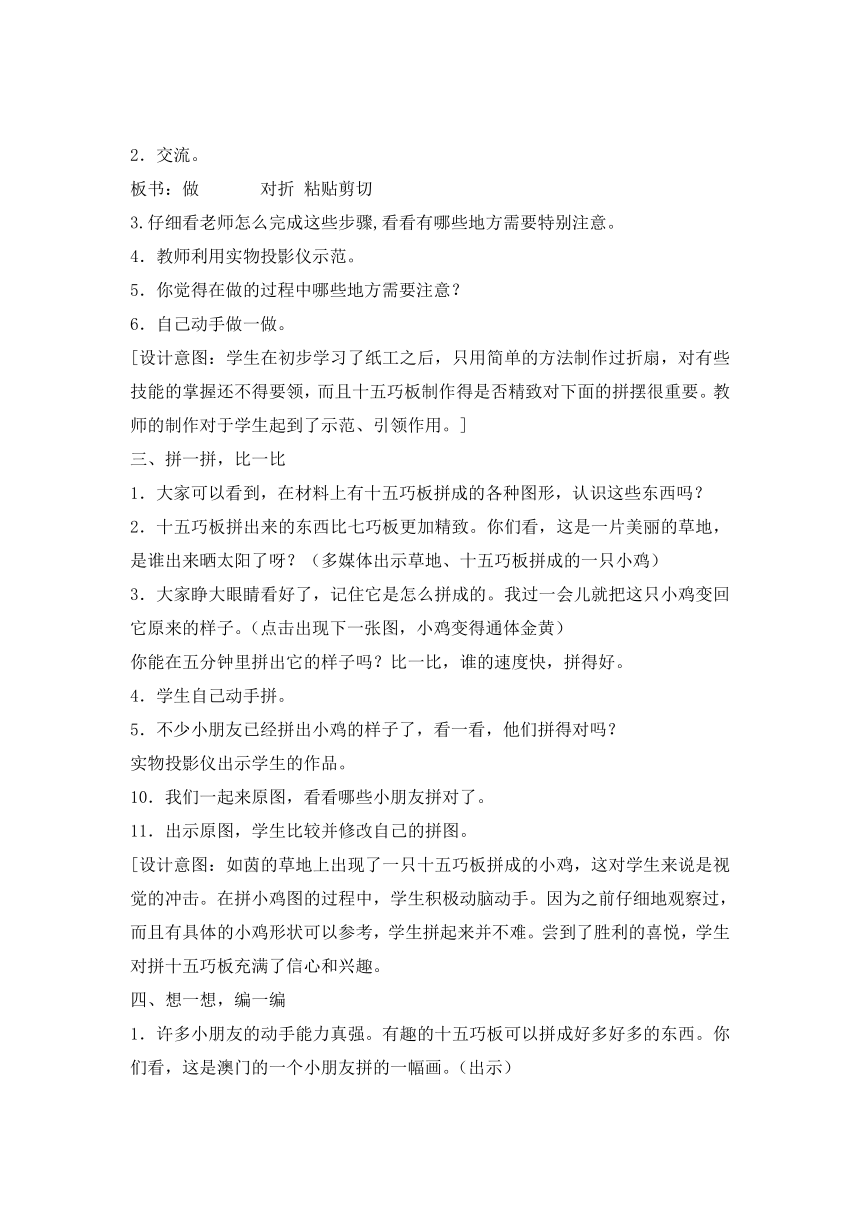 2．交流。

板书：做　　　对折　粘贴剪切

3.仔细看老师怎么完成这些步骤,看看有哪些地方需要特别注意。

4．教师利用实物投影仪示范。

5．你觉得在做的过程中哪些地方需要注意？

6．自己动手做一做。

[设计意图：学生在初步学习了纸工之后，只用简单的方法制作过折扇，对有些技能的掌握还不得要领，而且十五巧板制作得是否精致对下面的拼摆很重要。教师的制作对于学生起到了示范、引领作用。]

三、拼一拼，比一比

1．大家可以看到，在材料上有十五巧板拼成的各种图形，认识这些东西吗？

2．十五巧板拼出来的东西比七巧板更加精致。你们看，这是一片美丽的草地，是谁出来晒太阳了呀？（多媒体出示草地、十五巧板拼成的一只小鸡）

3．大家睁大眼睛看好了，记住它是怎么拼成的。我过一会儿就把这只小鸡变回它原来的样子。(点击出现下一张图，小鸡变得通体金黄）

你能在五分钟里拼出它的样子吗？比一比，谁的速度快，拼得好。

4．学生自己动手拼。

5．不少小朋友已经拼出小鸡的样子了，看一看，他们拼得对吗？

实物投影仪出示学生的作品。

10．我们一起来原图，看看哪些小朋友拼对了。

11．出示原图，学生比较并修改自己的拼图。

[设计意图：如茵的草地上出现了一只十五巧板拼成的小鸡，这对学生来说是视觉的冲击。在拼小鸡图的过程中，学生积极动脑动手。因为之前仔细地观察过，而且有具体的小鸡形状可以参考，学生拼起来并不难。尝到了胜利的喜悦，学生对拼十五巧板充满了信心和兴趣。

四、想一想，编一编

1．许多小朋友的动手能力真强。有趣的十五巧板可以拼成好多好多的东西。你们看，这是澳门的一个小朋友拼的一幅画。(出示)